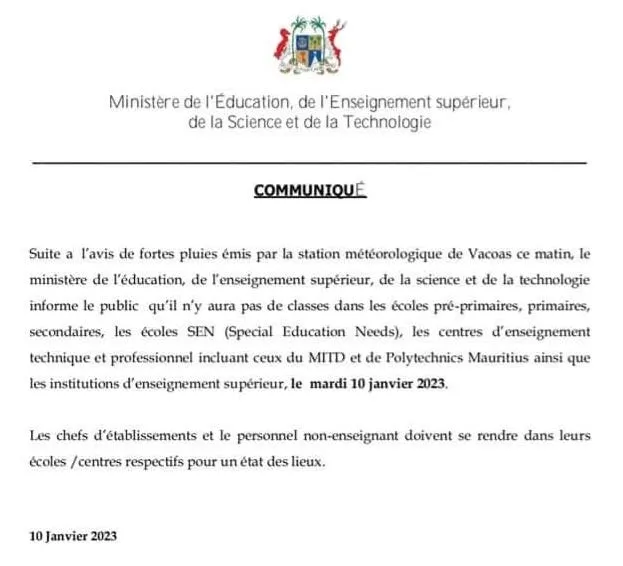 Ministère de l'Éducation, de l'Enseignement supérieur, de la Science et de la Technologie

COMMUNIQUÉ

Suite a l'avis de fortes pluies émis par la station météorologique de Vacoas ce matin, le ministère de l'éducation, de l'enseignement supérieur, de la science et de la technologie informe le public qu'il n'y aura pas de classes dans les écoles pré-primaires, primaires, secondaires, les écoles SEN (Special Education Needs), les centres d'enseignement technique et professionnel incluant ceux du MITD et de Polytechnics Mauritius ainsi que les institutions d'enseignement supérieur, le mardi 10 janvier 2023.

Les chefs d'établissements et le personnel non-enseignant doivent se rendre dans leurs écoles /centres respectifs pour un état des lieux.

10 Janvier 2023